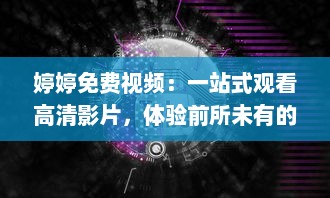 婷婷免费视频：一站式观看高清影片，体验前所未有的